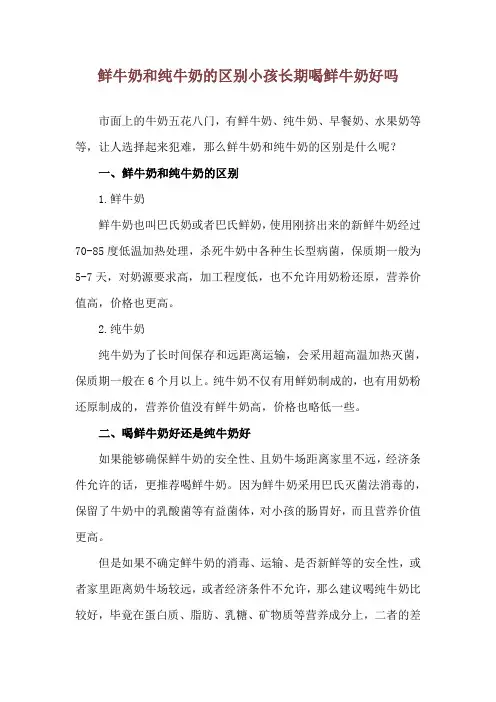 鲜牛奶和纯牛奶的区别小孩长期喝鲜牛奶好吗

市面上的牛奶五花八门，有鲜牛奶、纯牛奶、早餐奶、水果奶等等，让人选择起来犯难，那么鲜牛奶和纯牛奶的区别是什么呢？

一、鲜牛奶和纯牛奶的区别

1.鲜牛奶

鲜牛奶也叫巴氏奶或者巴氏鲜奶，使用刚挤出来的新鲜牛奶经过70-85度低温加热处理，杀死牛奶中各种生长型病菌，保质期一般为5-7天，对奶源要求高，加工程度低，也不允许用奶粉还原，营养价值高，价格也更高。

2.纯牛奶

纯牛奶为了长时间保存和远距离运输，会采用超高温加热灭菌，保质期一般在6个月以上。纯牛奶不仅有用鲜奶制成的，也有用奶粉还原制成的，营养价值没有鲜牛奶高，价格也略低一些。

二、喝鲜牛奶好还是纯牛奶好

如果能够确保鲜牛奶的安全性、且奶牛场距离家里不远，经济条件允许的话，更推荐喝鲜牛奶。因为鲜牛奶采用巴氏灭菌法消毒的，保留了牛奶中的乳酸菌等有益菌体，对小孩的肠胃好，而且营养价值更高。

但是如果不确定鲜牛奶的消毒、运输、是否新鲜等的安全性，或者家里距离奶牛场较远，或者经济条件不允许，那么建议喝纯牛奶比较好，毕竟在蛋白质、脂肪、乳糖、矿物质等营养成分上，二者的差